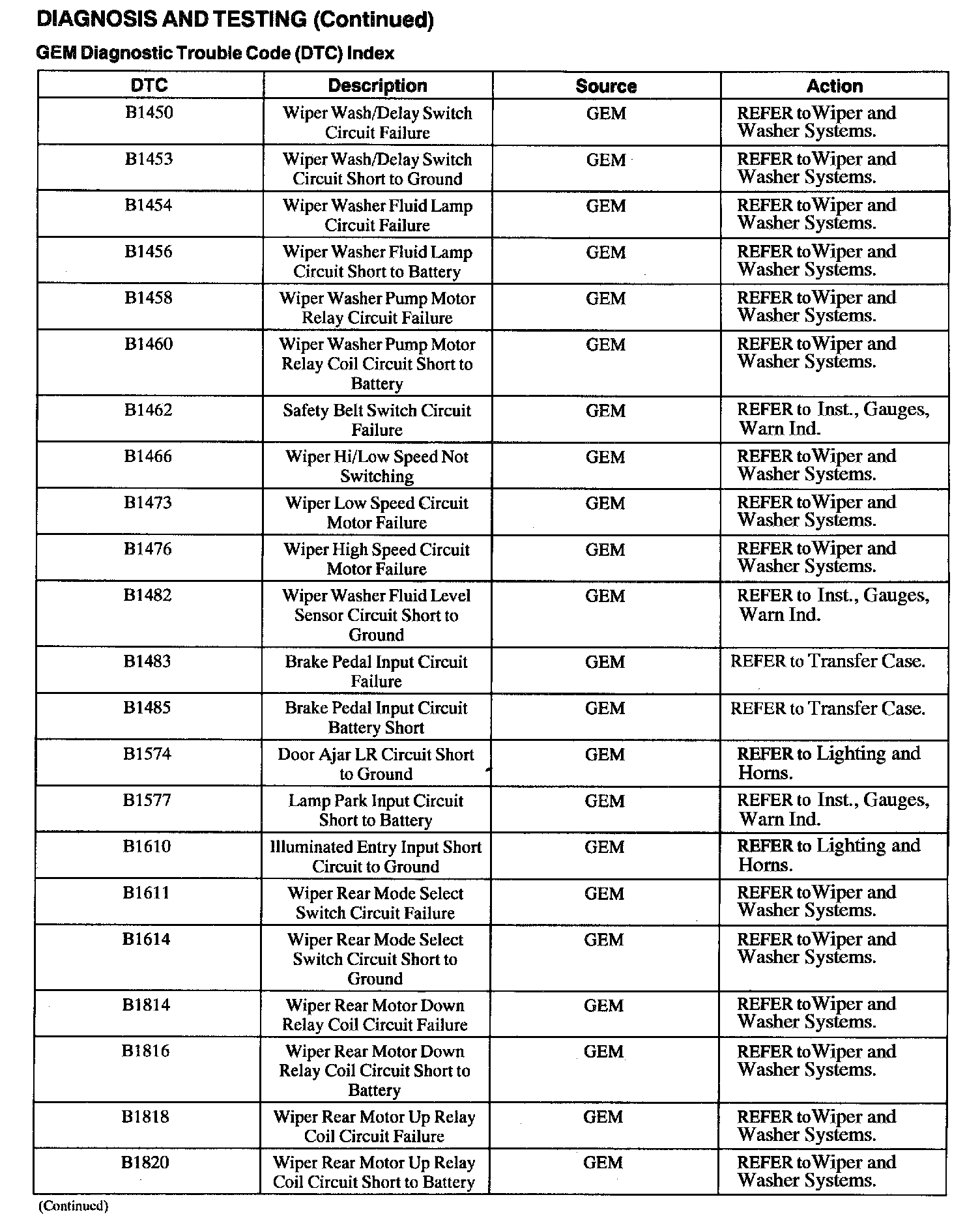 DIAGNOSIS AND TESTING (Continued)

GEM Diagnostic Trouble Code (DTC) Index

| DTC | Description | Source | Action |
|---|---|---|---|
| B1450 | Wiper Wash/Delay Switch Circuit Failure | GEM | REFER to Wiper and Washer Systems. |
| B1453 | Wiper Wash/Delay Switch Circuit Short to Ground | GEM | REFER to Wiper and Washer Systems. |
| B1454 | Wiper Washer Fluid Lamp Circuit Failure | GEM | REFER to Wiper and Washer Systems. |
| B1456 | Wiper Washer Fluid Lamp Circuit Short to Battery | GEM | REFER to Wiper and Washer Systems. |
| B1458 | Wiper Washer Pump Motor Relay Circuit Failure | GEM | REFER to Wiper and Washer Systems. |
| B1460 | Wiper Washer Pump Motor Relay Coil Circuit Short to Battery | GEM | REFER to Wiper and Washer Systems. |
| B1462 | Safety Belt Switch Circuit Failure | GEM | REFER to Inst., Gauges, Warn Ind. |
| B1466 | Wiper Hi/Low Speed Not Switching | GEM | REFER to Wiper and Washer Systems. |
| B1473 | Wiper Low Speed Circuit Motor Failure | GEM | REFER to Wiper and Washer Systems. |
| B1476 | Wiper High Speed Circuit Motor Failure | GEM | REFER to Wiper and Washer Systems. |
| B1482 | Wiper Washer Fluid Level Sensor Circuit Short to Ground | GEM | REFER to Inst., Gauges, Warn Ind. |
| B1483 | Brake Pedal Input Circuit Failure | GEM | REFER to Transfer Case. |
| B1485 | Brake Pedal Input Circuit Battery Short | GEM | REFER to Transfer Case. |
| B1574 | Door Ajar LR Circuit Short to Ground | GEM | REFER to Lighting and Horns. |
| B1577 | Lamp Park Input Circuit Short to Battery | GEM | REFER to Inst., Gauges, Warn Ind. |
| B1610 | Illuminated Entry Input Short Circuit to Ground | GEM | REFER to Lighting and Horns. |
| B1611 | Wiper Rear Mode Select Switch Circuit Failure | GEM | REFER to Wiper and Washer Systems. |
| B1614 | Wiper Rear Mode Select Switch Circuit Short to Ground | GEM | REFER to Wiper and Washer Systems. |
| B1814 | Wiper Rear Motor Down Relay Coil Circuit Failure | GEM | REFER to Wiper and Washer Systems. |
| B1816 | Wiper Rear Motor Down Relay Coil Circuit Short to Battery | GEM | REFER to Wiper and Washer Systems. |
| B1818 | Wiper Rear Motor Up Relay Coil Circuit Failure | GEM | REFER to Wiper and Washer Systems. |
| B1820 | Wiper Rear Motor Up Relay Coil Circuit Short to Battery | GEM | REFER to Wiper and Washer Systems. |

(Continued)